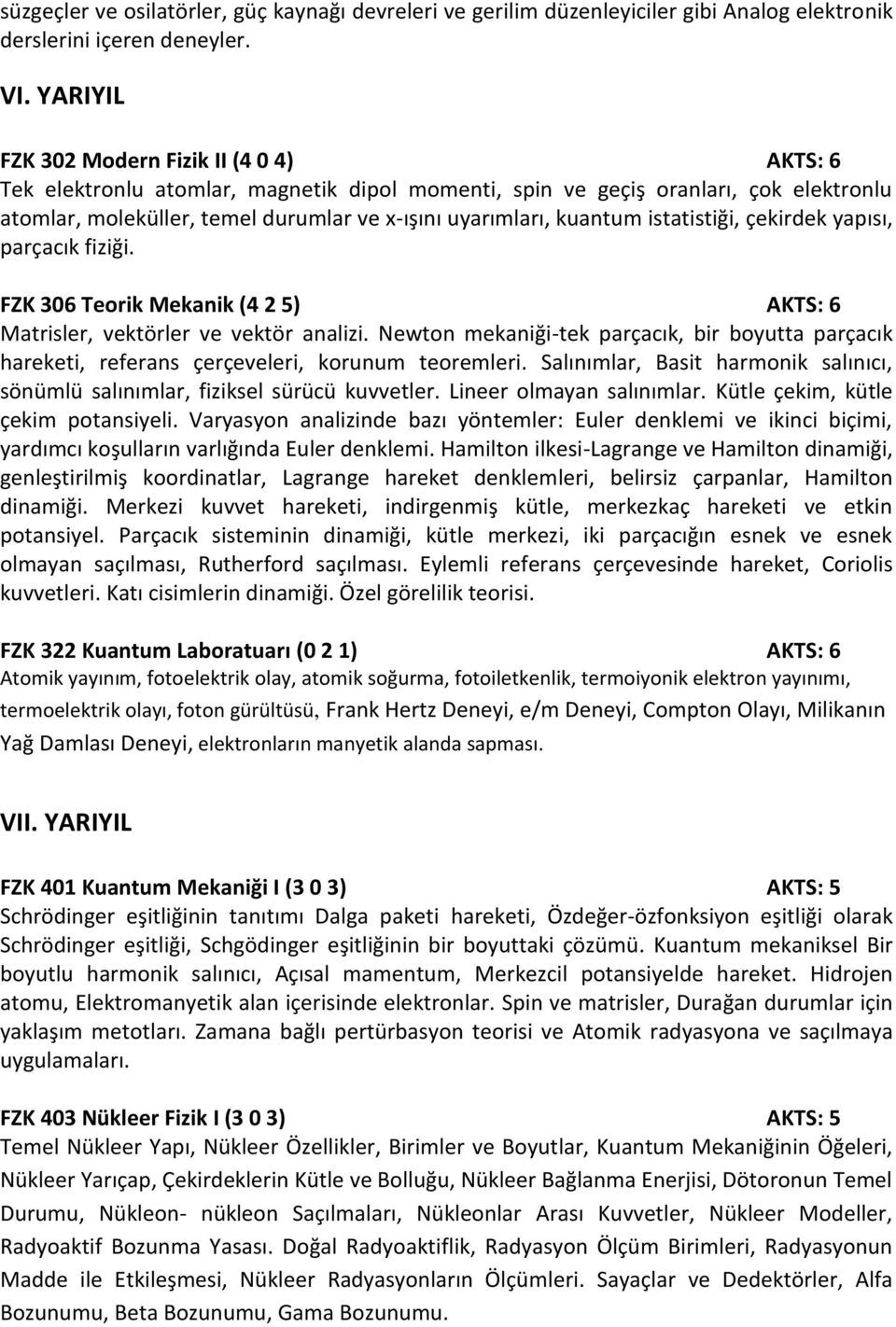 süzgeçler ve osilatörler, güç kaynağı devreleri ve gerilim düzenleyiciler gibi Analog elektronik derslerini içeren deneyler.

VI. YARIYIL

FZK 302 Modern Fizik II (4 0 4) AKTS: 6
Tek elektronlu atomlar, magnetik dipol momenti, spin ve geçiş oranları, çok elektronlu atomlar, moleküller, temel durumlar ve x-ışını uyarımları, kuantum istatistiği, çekirdek yapısı, parçacık fiziği.

FZK 306 Teorik Mekanik (4 2 5) AKTS: 6
Matrisler, vektörler ve vektör analizi. Newton mekaniği-tek parçacık, bir boyutta parçacık hareketi, referans çerçeveleri, korunum teoremleri. Salınımlar, Basit harmonik salınıcı, sönümlü salınımlar, fiziksel sürücü kuvvetler. Lineer olmayan salınımlar. Kütle çekim, kütle çekim potansiyeli. Varyasyon analizinde bazı yöntemler: Euler denklemi ve ikinci biçimi, yardımcı koşulların varlığında Euler denklemi. Hamilton ilkesi-Lagrange ve Hamilton dinamiği, genleştirilmiş koordinatlar, Lagrange hareket denklemleri, belirsiz çarpanlar, Hamilton dinamiği. Merkezi kuvvet hareketi, indirgenmiş kütle, merkezkaç hareketi ve etkin potansiyel. Parçacık sisteminin dinamiği, kütle merkezi, iki parçacığın esnek ve esnek olmayan saçılması, Rutherford saçılması. Eylemli referans çerçevesinde hareket, Coriolis kuvvetleri. Katı cisimlerin dinamiği. Özel görelilik teorisi.

FZK 322 Kuantum Laboratuarı (0 2 1) AKTS: 6
Atomik yayınım, fotoelektrik olay, atomik soğurma, fotoiletkenlik, termoiyonik elektron yayınımı, termoelektrik olayı, foton gürültüsü, Frank Hertz Deneyi, e/m Deneyi, Compton Olayı, Milikanın Yağ Damlası Deneyi, elektronların manyetik alanda sapması.

VII. YARIYIL

FZK 401 Kuantum Mekaniği I (3 0 3) AKTS: 5
Schrödinger eşitliğinin tanıtımı Dalga paketi hareketi, Özdeğer-özfonksiyon eşitliği olarak Schrödinger eşitliği, Schgödinger eşitliğinin bir boyuttaki çözümü. Kuantum mekaniksel Bir boyutlu harmonik salınıcı, Açısal mamentum, Merkezcil potansiyelde hareket. Hidrojen atomu, Elektromanyetik alan içerisinde elektronlar. Spin ve matrisler, Durağan durumlar için yaklaşım metotları. Zamana bağlı pertürbasyon teorisi ve Atomik radyasyona ve saçılmaya uygulamaları.

FZK 403 Nükleer Fizik I (3 0 3) AKTS: 5
Temel Nükleer Yapı, Nükleer Özellikler, Birimler ve Boyutlar, Kuantum Mekaniğinin Öğeleri, Nükleer Yarıçap, Çekirdeklerin Kütle ve Bolluğu, Nükleer Bağlanma Enerjisi, Dötoronun Temel Durumu, Nükleon- nükleon Saçılmaları, Nükleonlar Arası Kuvvetler, Nükleer Modeller, Radyoaktif Bozunma Yasası. Doğal Radyoaktiflik, Radyasyon Ölçüm Birimleri, Radyasyonun Madde ile Etkileşmesi, Nükleer Radyasyonların Ölçümleri. Sayaçlar ve Dedektörler, Alfa Bozunumu, Beta Bozunumu, Gama Bozunumu.